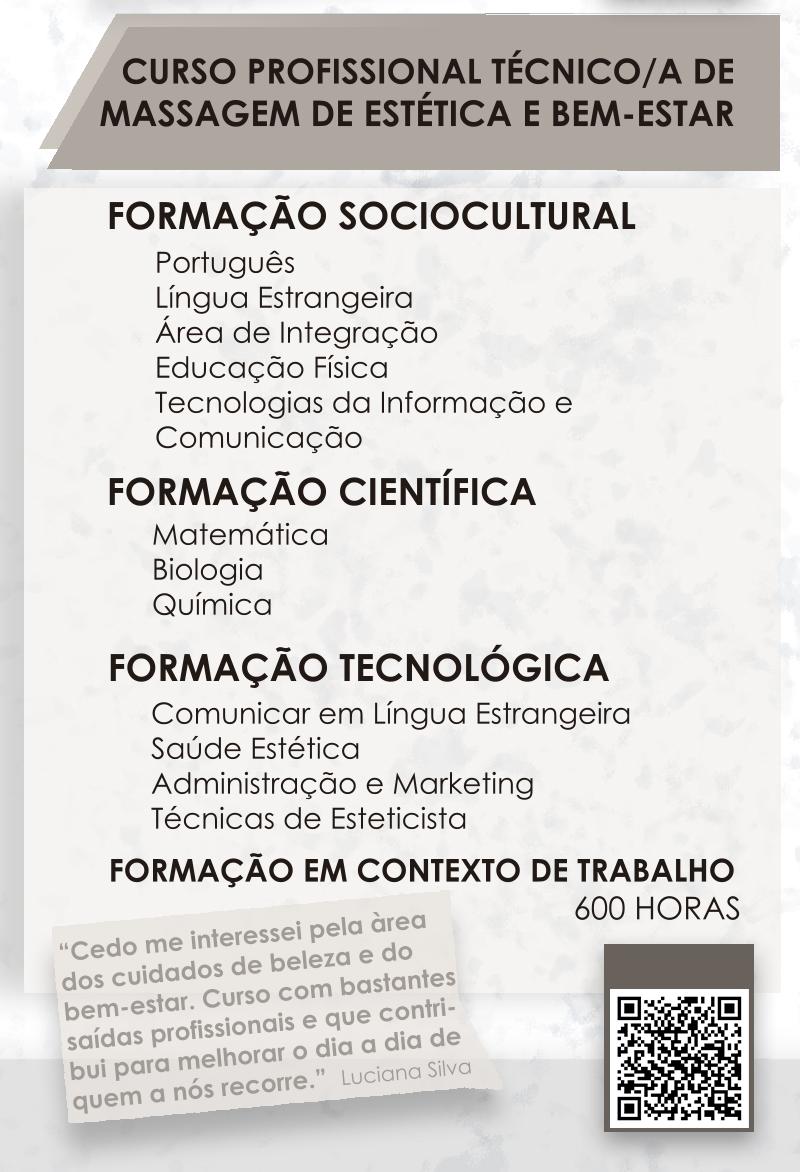 CURSO PROFISSIONAL TÉCNICO/A DE MASSAGEM DE ESTÉTICA E BEM-ESTAR

FORMAÇÃO SOCIOCULTURAL
Português
Língua Estrangeira
Área de Integração
Educação Física
Tecnologias da Informação e Comunicação

FORMAÇÃO CIENTÍFICA
Matemática
Biologia
Química

FORMAÇÃO TECNOLÓGICA
Comunicar em Língua Estrangeira
Saúde Estética
Administração e Marketing
Técnicas de Esteticista

FORMAÇÃO EM CONTEXTO DE TRABALHO
600 HORAS

"Cedo me interessei pela àrea dos cuidados de beleza e do bem-estar. Curso com bastantes saídas profissionais e que contribui para melhorar o dia a dia de quem a nós recorre." Luciana Silva